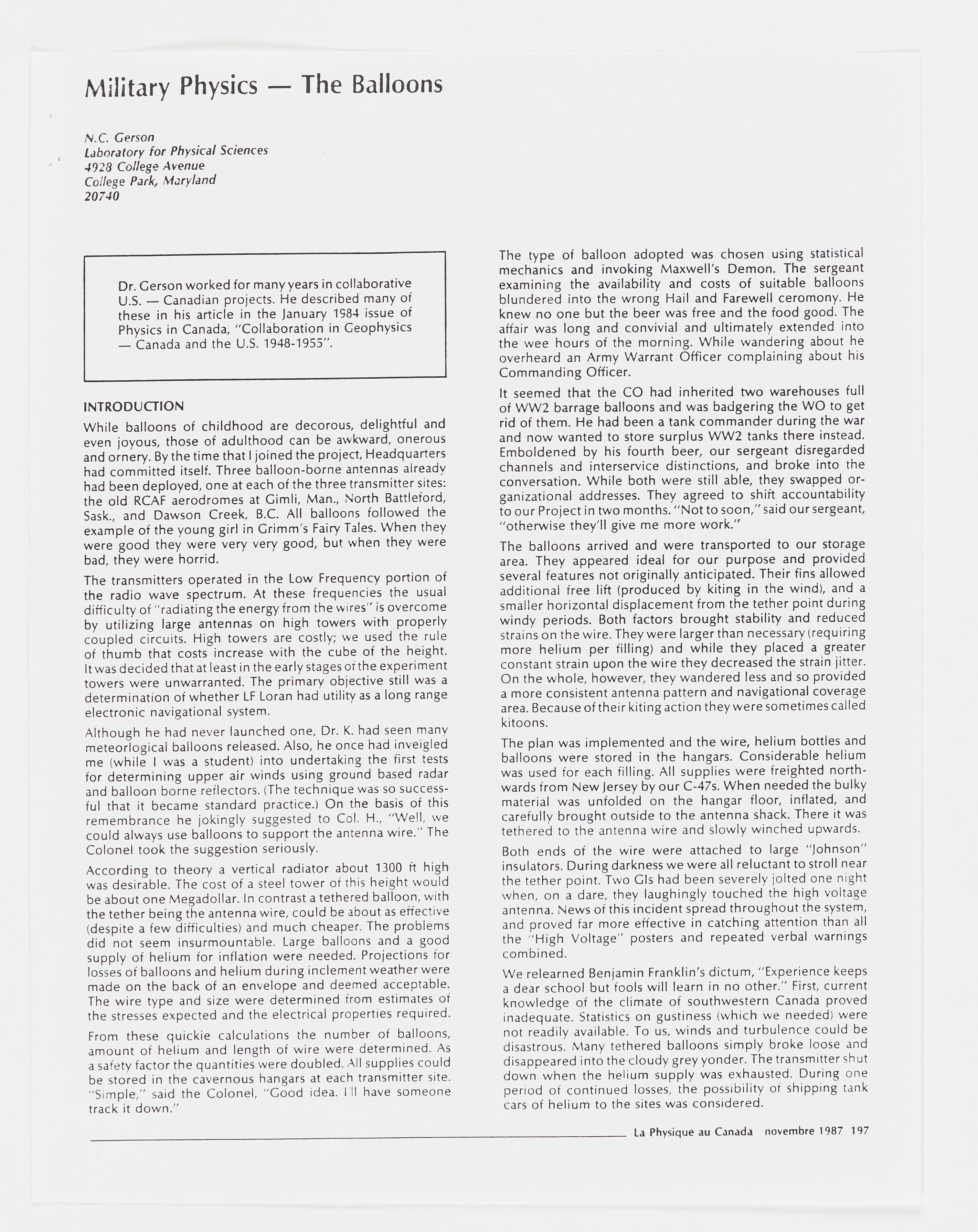 Military Physics — The Balloons

N.C. Gerson
Laboratory for Physical Sciences
4928 College Avenue
College Park, Maryland
20740

Dr. Gerson worked for many years in collaborative U.S. — Canadian projects. He described many of these in his article in the January 1984 issue of Physics in Canada, "Collaboration in Geophysics — Canada and the U.S. 1948-1955".

INTRODUCTION

While balloons of childhood are decorous, delightful and even joyous, those of adulthood can be awkward, onerous and ornery. By the time that I joined the project, Headquarters had committed itself. Three balloon-borne antennas already had been deployed, one at each of the three transmitter sites: the old RCAF aerodromes at Gimli, Man., North Battleford, Sask., and Dawson Creek, B.C. All balloons followed the example of the young girl in Grimm's Fairy Tales. When they were good they were very very good, but when they were bad, they were horrid.

The transmitters operated in the Low Frequency portion of the radio wave spectrum. At these frequencies the usual difficulty of "radiating the energy from the wires" is overcome by utilizing large antennas on high towers with properly coupled circuits. High towers are costly; we used the rule of thumb that costs increase with the cube of the height. It was decided that at least in the early stages of the experiment towers were unwarranted. The primary objective still was a determination of whether LF Loran had utility as a long range electronic navigational system.

Although he had never launched one, Dr. K. had seen many meteorlogical balloons released. Also, he once had inveigled me (while I was a student) into undertaking the first tests for determining upper air winds using ground based radar and balloon borne reflectors. (The technique was so successful that it became standard practice.) On the basis of this remembrance he jokingly suggested to Col. H., "Well, we could always use balloons to support the antenna wire." The Colonel took the suggestion seriously.

According to theory a vertical radiator about 1300 ft high was desirable. The cost of a steel tower of this height would be about one Megadollar. In contrast a tethered balloon, with the tether being the antenna wire, could be about as effective (despite a few difficulties) and much cheaper. The problems did not seem insurmountable. Large balloons and a good supply of helium for inflation were needed. Projections for losses of balloons and helium during inclement weather were made on the back of an envelope and deemed acceptable. The wire type and size were determined from estimates of the stresses expected and the electrical properties required.

From these quickie calculations the number of balloons, amount of helium and length of wire were determined. As a safety factor the quantities were doubled. All supplies could be stored in the cavernous hangars at each transmitter site. "Simple," said the Colonel, "Good idea. I'll have someone track it down."

The type of balloon adopted was chosen using statistical mechanics and invoking Maxwell's Demon. The sergeant examining the availability and costs of suitable balloons blundered into the wrong Hail and Farewell ceromony. He knew no one but the beer was free and the food good. The affair was long and convivial and ultimately extended into the wee hours of the morning. While wandering about he overheard an Army Warrant Officer complaining about his Commanding Officer.

It seemed that the CO had inherited two warehouses full of WW2 barrage balloons and was badgering the WO to get rid of them. He had been a tank commander during the war and now wanted to store surplus WW2 tanks there instead. Emboldened by his fourth beer, our sergeant disregarded channels and interservice distinctions, and broke into the conversation. While both were still able, they swapped organizational addresses. They agreed to shift accountability to our Project in two months. "Not to soon," said our sergeant, "otherwise they'll give me more work."

The balloons arrived and were transported to our storage area. They appeared ideal for our purpose and provided several features not originally anticipated. Their fins allowed additional free lift (produced by kiting in the wind), and a smaller horizontal displacement from the tether point during windy periods. Both factors brought stability and reduced strains on the wire. They were larger than necessary (requiring more helium per filling) and while they placed a greater constant strain upon the wire they decreased the strain jitter. On the whole, however, they wandered less and so provided a more consistent antenna pattern and navigational coverage area. Because of their kiting action they were sometimes called kitoons.

The plan was implemented and the wire, helium bottles and balloons were stored in the hangars. Considerable helium was used for each filling. All supplies were freighted northwards from New Jersey by our C-47s. When needed the bulky material was unfolded on the hangar floor, inflated, and carefully brought outside to the antenna shack. There it was tethered to the antenna wire and slowly winched upwards.

Both ends of the wire were attached to large "Johnson" insulators. During darkness we were all reluctant to stroll near the tether point. Two GIs had been severely jolted one night when, on a dare, they laughingly touched the high voltage antenna. News of this incident spread throughout the system, and proved far more effective in catching attention than all the "High Voltage" posters and repeated verbal warnings combined.

We relearned Benjamin Franklin's dictum, "Experience keeps a dear school but fools will learn in no other." First, current knowledge of the climate of southwestern Canada proved inadequate. Statistics on gustiness (which we needed) were not readily available. To us, winds and turbulence could be disastrous. Many tethered balloons simply broke loose and disappeared into the cloudy grey yonder. The transmitter shut down when the helium supply was exhausted. During one period of continued losses, the possibility of shipping tank cars of helium to the sites was considered.

La Physique au Canada novembre 1987 197